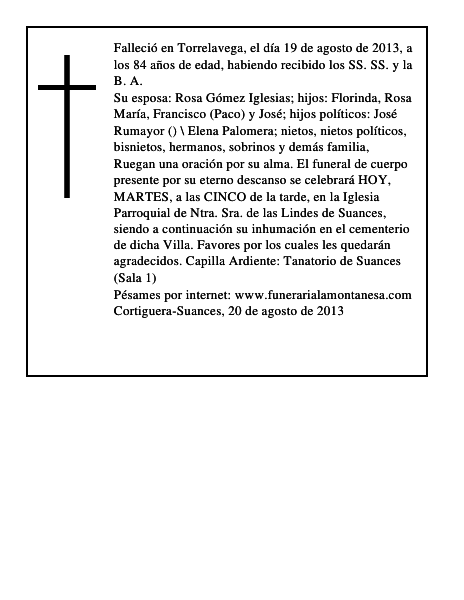 Falleció en Torrelavega, el día 19 de agosto de 2013, a los 84 años de edad, habiendo recibido los SS. SS. y la B. A.
Su esposa: Rosa Gómez Iglesias; hijos: Florinda, Rosa María, Francisco (Paco) y José; hijos políticos: José Rumayor () \ Elena Palomera; nietos, nietos políticos, bisnietos, hermanos, sobrinos y demás familia,
Ruegan una oración por su alma. El funeral de cuerpo presente por su eterno descanso se celebrará HOY, MARTES, a las CINCO de la tarde, en la Iglesia Parroquial de Ntra. Sra. de las Lindes de Suances, siendo a continuación su inhumación en el cementerio de dicha Villa. Favores por los cuales les quedarán agradecidos. Capilla Ardiente: Tanatorio de Suances (Sala 1)
Pésames por internet: www.funerarialamontanesa.com
Cortiguera-Suances, 20 de agosto de 2013